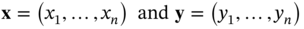 $\mathbf{x} = (x_1, \ldots, x_n)$ and $\mathbf{y} = (y_1, \ldots, y_n)$